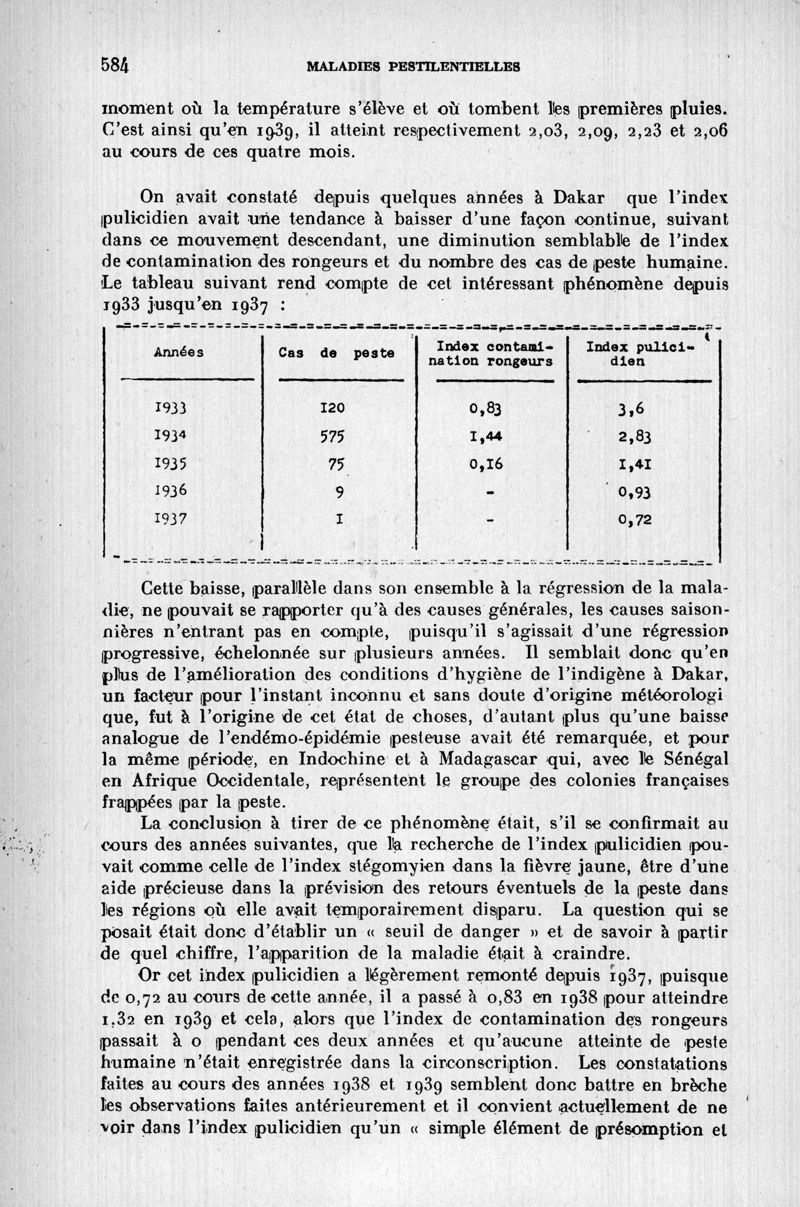 584 MALADIES PESTILENTIELLES

moment où la température s'élève et où tombent les premières pluies. C'est ainsi qu'en 1939, il atteint respectivement 2,03, 2,09, 2,23 et 2,06 au cours de ces quatre mois.

On avait constaté depuis quelques années à Dakar que l'index pulicidien avait une tendance à baisser d'une façon continue, suivant dans ce mouvement descendant, une diminution semblable de l'index de contamination des rongeurs et du nombre des cas de peste humaine. Le tableau suivant rend compte de cet intéressant phénomène depuis 1933 jusqu'en 1937 :

| Années | Cas de peste | Index contamination rongeurs | Index pulicidien |
|---|---|---|---|
| 1933 | 120 | 0,83 | 3,6 |
| 1934 | 575 | 1,44 | 2,83 |
| 1935 | 75 | 0,16 | 1,41 |
| 1936 | 9 | - | 0,93 |
| 1937 | 1 | - | 0,72 |

Cette baisse, parallèle dans son ensemble à la régression de la maladie, ne pouvait se rapporter qu'à des causes générales, les causes saisonnières n'entrant pas en compte, puisqu'il s'agissait d'une régression progressive, échelonnée sur plusieurs années. Il semblait donc qu'en plus de l'amélioration des conditions d'hygiène de l'indigène à Dakar, un facteur pour l'instant inconnu et sans doute d'origine météorologique, fut à l'origine de cet état de choses, d'autant plus qu'une baisse analogue de l'endémo-épidémie pesteuse avait été remarquée, et pour la même période, en Indochine et à Madagascar qui, avec le Sénégal en Afrique Occidentale, représentent le groupe des colonies françaises frappées par la peste.

La conclusion à tirer de ce phénomène était, s'il se confirmait au cours des années suivantes, que la recherche de l'index pulicidien pouvait comme celle de l'index stégomyien dans la fièvre jaune, être d'une aide précieuse dans la prévision des retours éventuels de la peste dans les régions où elle avait temporairement disparu. La question qui se posait était donc d'établir un « seuil de danger » et de savoir à partir de quel chiffre, l'apparition de la maladie était à craindre.

Or cet index pulicidien a légèrement remonté depuis 1937, puisque de 0,72 au cours de cette année, il a passé à 0,83 en 1938 pour atteindre 1,32 en 1939 et cela, alors que l'index de contamination des rongeurs passait à 0 pendant ces deux années et qu'aucune atteinte de peste humaine n'était enregistrée dans la circonscription. Les constatations faites au cours des années 1938 et 1939 semblent donc battre en brèche les observations faites antérieurement et il convient actuellement de ne voir dans l'index pulicidien qu'un « simple élément de présomption et